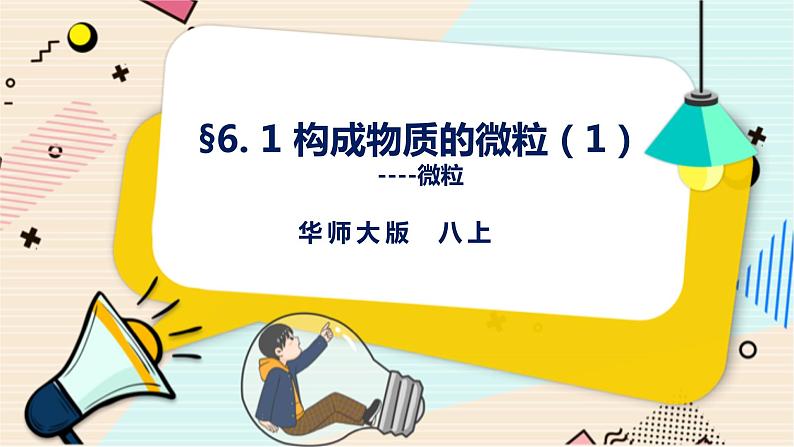 §6. 1 构成物质的微粒（1）

----微粒

华师大版　八上